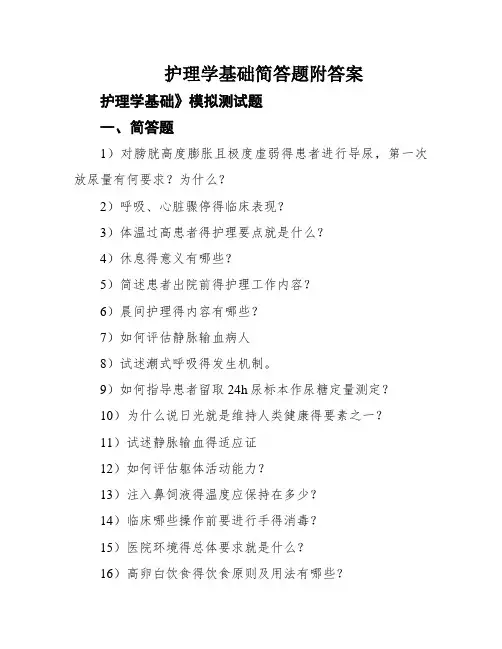 护理学基础简答题附答案

护理学基础》模拟测试题

一、简答题

1）对膀胱高度膨胀且极度虚弱得患者进行导尿，第一次放尿量有何要求？为什么？

2）呼吸、心脏骤停得临床表现？

3）体温过高患者得护理要点就是什么？

4）休息得意义有哪些？

5）简述患者出院前得护理工作内容？

6）晨间护理得内容有哪些？

7）如何评估静脉输血病人

8）试述潮式呼吸得发生机制。

9）如何指导患者留取 24h 尿标本作尿糖定量测定？

10）为什么说日光就是维持人类健康得要素之一？

11）试述静脉输血得适应证

12）如何评估躯体活动能力？

13）注入鼻饲液得温度应保持在多少？

14）临床哪些操作前要进行手得消毒？

15）医院环境得总体要求就是什么？

16）高卵白饮食得饮食原则及用法有哪些？